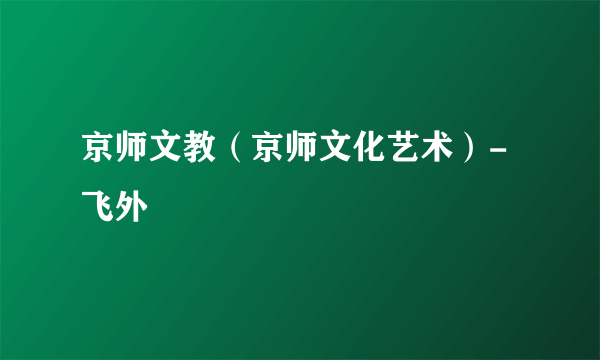 京师文教（京师文化艺术）-飞外